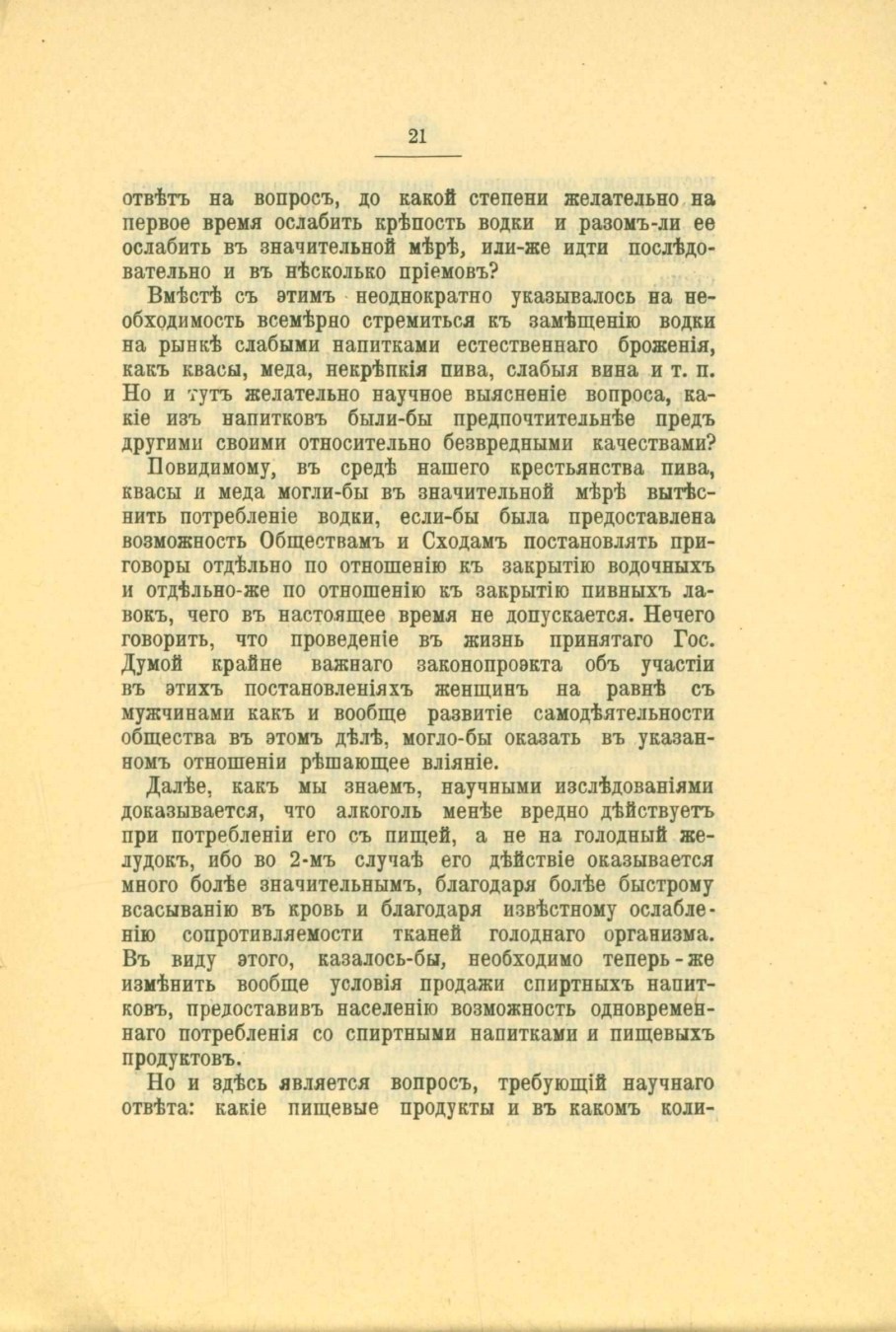 21

отвѣтъ на вопросъ, до какой степени желательно на первое время ослабить крѣпость водки и разомъ-ли ее ослабить въ значительной мѣрѣ, или-же идти послѣдовательно и въ нѣсколько пріемовъ?

Вмѣстѣ съ этимъ неоднократно указывалось на необходимость всемѣрно стремиться къ замѣщенію водки на рынкѣ слабыми напитками естественнаго броженія, какъ квасы, меда, некрѣпкія пива, слабыя вина и т. п. Но и тутъ желательно научное выясненіе вопроса, какіе изъ напитковъ были-бы предпочтительнѣе предъ другими своими относительно безвредными качествами?

Повидимому, въ средѣ нашего крестьянства пива, квасы и меда могли-бы въ значительной мѣрѣ вытѣснить потребленіе водки, если-бы была предоставлена возможность Обществамъ и Сходамъ постановлять приговоры отдѣльно по отношенію къ закрытію водочныхъ и отдѣльно-же по отношенію къ закрытію пивныхъ лавокъ, чего въ настоящее время не допускается. Нечего говорить, что проведеніе въ жизнь принятаго Гос. Думой крайне важнаго законопроэкта объ участіи въ этихъ постановленіяхъ женщинъ на равнѣ съ мужчинами какъ и вообще развитіе самодѣятельности общества въ этомъ дѣлѣ, могло-бы оказать въ указанномъ отношеніи рѣшающее вліяніе.

Далѣе, какъ мы знаемъ, научными изслѣдованіями доказывается, что алкоголь менѣе вредно дѣйствуетъ при потребленіи его съ пищей, а не на голодный желудокъ, ибо во 2-мъ случаѣ его дѣйствіе оказывается много болѣе значительнымъ, благодаря болѣе быстрому всасыванію въ кровь и благодаря извѣстному ослабленію сопротивляемости тканей голоднаго организма. Въ виду этого, казалось-бы, необходимо теперь-же измѣнить вообще условія продажи спиртныхъ напитковъ, предоставивъ населенію возможность одновременнаго потребленія со спиртными напитками и пищевыхъ продуктовъ.

Но и здѣсь является вопросъ, требующій научнаго отвѣта: какіе пищевые продукты и въ какомъ коли-